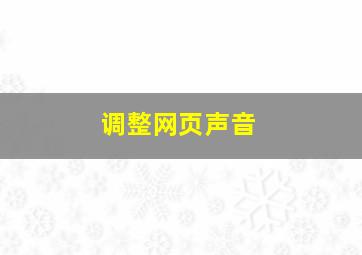 调整网页声音